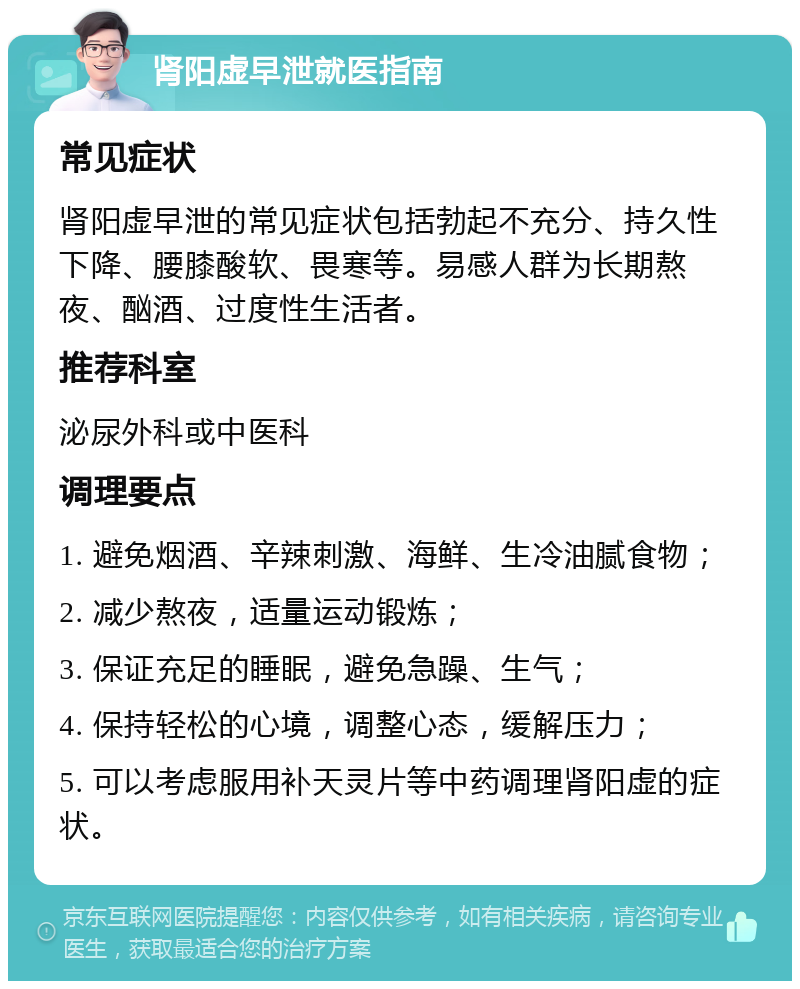 肾阳虚早泄就医指南

常见症状

肾阳虚早泄的常见症状包括勃起不充分、持久性下降、腰膝酸软、畏寒等。易感人群为长期熬夜、酗酒、过度性生活者。

推荐科室

泌尿外科或中医科

调理要点

1. 避免烟酒、辛辣刺激、海鲜、生冷油腻食物；

2. 减少熬夜，适量运动锻炼；

3. 保证充足的睡眠，避免急躁、生气；

4. 保持轻松的心境，调整心态，缓解压力；

5. 可以考虑服用补天灵片等中药调理肾阳虚的症状。

京东互联网医院提醒您：内容仅供参考，如有相关疾病，请咨询专业医生，获取最适合您的治疗方案